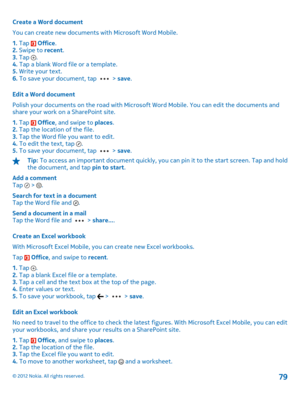 Create a Word document

You can create new documents with Microsoft Word Mobile.

1. Tap Office.
2. Swipe to recent.
3. Tap .
4. Tap a blank Word file or a template.
5. Write your text.
6. To save your document, tap ••• > save.

Edit a Word document

Polish your documents on the road with Microsoft Word Mobile. You can edit the documents and share your work on a SharePoint site.

1. Tap Office, and swipe to places.
2. Tap the location of the file.
3. Tap the Word file you want to edit.
4. To edit the text, tap .
5. To save your document, tap ••• > save.

Tip: To access an important document quickly, you can pin it to the start screen. Tap and hold the document, and tap pin to start.

Add a comment
Tap > .

Search for text in a document
Tap the Word file and .

Send a document in a mail
Tap the Word file and ••• > share....

Create an Excel workbook

With Microsoft Excel Mobile, you can create new Excel workbooks.

Tap Office, and swipe to recent.

1. Tap .
2. Tap a blank Excel file or a template.
3. Tap a cell and the text box at the top of the page.
4. Enter values or text.
5. To save your workbook, tap > ••• > save.

Edit an Excel workbook

No need to travel to the office to check the latest figures. With Microsoft Excel Mobile, you can edit your workbooks, and share your results on a SharePoint site.

1. Tap Office, and swipe to places.
2. Tap the location of the file.
3. Tap the Excel file you want to edit.
4. To move to another worksheet, tap and a worksheet.

© 2012 Nokia. All rights reserved.

79